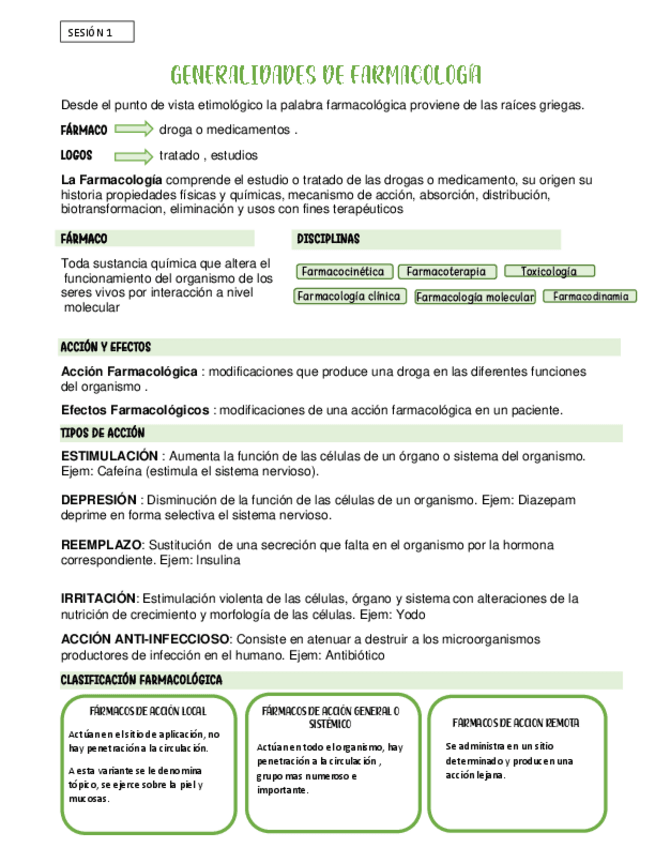 SESIÓN 1

GENERALIDADES DE FARMACOLOGÍA

Desde el punto de vista etimológico la palabra farmacológica proviene de las raíces griegas.

FÁRMACO droga o medicamentos .

LOGOS tratado , estudios

La Farmacología comprende el estudio o tratado de las drogas o medicamento, su origen su historia propiedades físicas y químicas, mecanismo de acción, absorción, distribución, biotransformacion, eliminación y usos con fines terapéuticos

FÁRMACO

Toda sustancia química que altera el funcionamiento del organismo de los seres vivos por interacción a nivel molecular

DISCIPLINAS

Farmacocinética
Farmacoterapia
Toxicología
Farmacología clínica
Farmacología molecular
Farmacodinamia

ACCIÓN Y EFECTOS

Acción Farmacológica : modificaciones que produce una droga en las diferentes funciones del organismo .

Efectos Farmacológicos : modificaciones de una acción farmacológica en un paciente.

TIPOS DE ACCIÓN

ESTIMULACIÓN : Aumenta la función de las células de un órgano o sistema del organismo. Ejem: Cafeína (estimula el sistema nervioso).

DEPRESIÓN : Disminución de la función de las células de un organismo. Ejem: Diazepam deprime en forma selectiva el sistema nervioso.

REEMPLAZO: Sustitución de una secreción que falta en el organismo por la hormona correspondiente. Ejem: Insulina

IRRITACIÓN: Estimulación violenta de las células, órgano y sistema con alteraciones de la nutrición de crecimiento y morfología de las células. Ejem: Yodo

ACCIÓN ANTI-INFECCIOSO: Consiste en atenuar a destruir a los microorganismos productores de infección en el humano. Ejem: Antibiótico

CLASIFICACIÓN FARMACOLÓGICA

FÁRMACOS DE ACCIÓN LOCAL

Actúan en el sitio de aplicación, no hay penetración a la circulación.

A esta variante se le denomina tópico, se ejerce sobre la piel y mucosas.

FÁRMACOS DE ACCIÓN GENERAL O SISTÉMICO

Actúan en todo el organismo, hay penetración a la circulación , grupo mas numeroso e importante.

FARMACOS DE ACCION REMOTA

Se administra en un sitio determinado y producen una acción lejana.